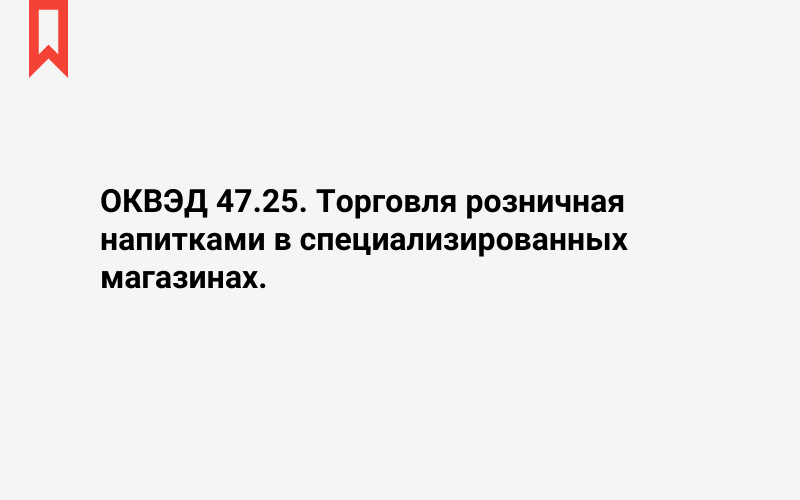 ОКВЭД 47.25. Торговля розничная напитками в специализированных магазинах.